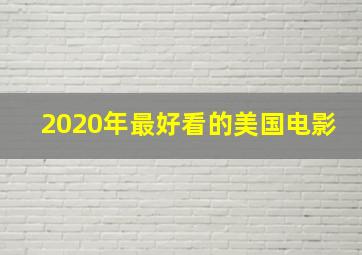 2020年最好看的美国电影